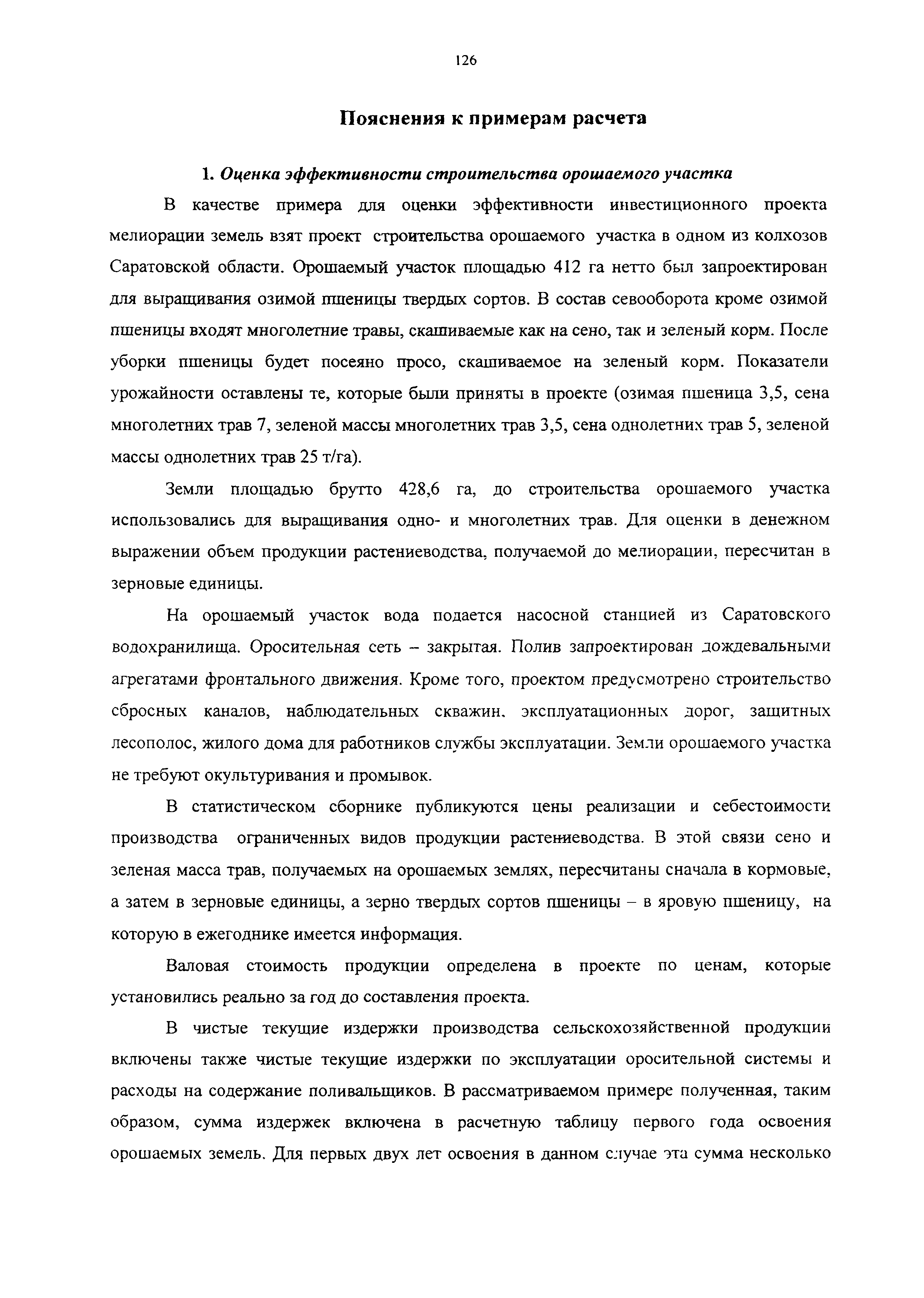 126

Пояснения к примерам расчета

1. Оценка эффективности строительства орошаемого участка

В качестве примера для оценки эффективности инвестиционного проекта мелиорации земель взят проект строительства орошаемого участка в одном из колхозов Саратовской области. Орошаемый участок площадью 412 га нетто был запроектирован для выращивания озимой пшеницы твердых сортов. В состав севооборота кроме озимой пшеницы входят многолетние травы, скашиваемые как на сено, так и зеленый корм. После уборки пшеницы будет посеяно просо, скашиваемое на зеленый корм. Показатели урожайности оставлены те, которые были приняты в проекте (озимая пшеница 3,5, сена многолетних трав 7, зеленой массы многолетних трав 3,5, сена однолетних трав 5, зеленой массы однолетних трав 25 т/га).

Земли площадью брутто 428,6 га, до строительства орошаемого участка использовались для выращивания одно- и многолетних трав. Для оценки в денежном выражении объем продукции растениеводства, получаемой до мелиорации, пересчитан в зерновые единицы.

На орошаемый участок вода подается насосной станцией из Саратовского водохранилища. Оросительная сеть – закрытая. Полив запроектирован дождевальными агрегатами фронтального движения. Кроме того, проектом предусмотрено строительство сбросных каналов, наблюдательных скважин, эксплуатационных дорог, защитных лесополос, жилого дома для работников службы эксплуатации. Земли орошаемого участка не требуют окультуривания и промывок.

В статистическом сборнике публикуются цены реализации и себестоимости производства ограниченных видов продукции растениеводства. В этой связи сено и зеленая масса трав, получаемых на орошаемых землях, пересчитаны сначала в кормовые, а затем в зерновые единицы, а зерно твердых сортов пшеницы – в яровую пшеницу, на которую в ежегоднике имеется информация.

Валовая стоимость продукции определена в проекте по ценам, которые установились реально за год до составления проекта.

В чистые текущие издержки производства сельскохозяйственной продукции включены также чистые текущие издержки по эксплуатации оросительной системы и расходы на содержание поливальщиков. В рассматриваемом примере полученная, таким образом, сумма издержек включена в расчетную таблицу первого года освоения орошаемых земель. Для первых двух лет освоения в данном случае эта сумма несколько